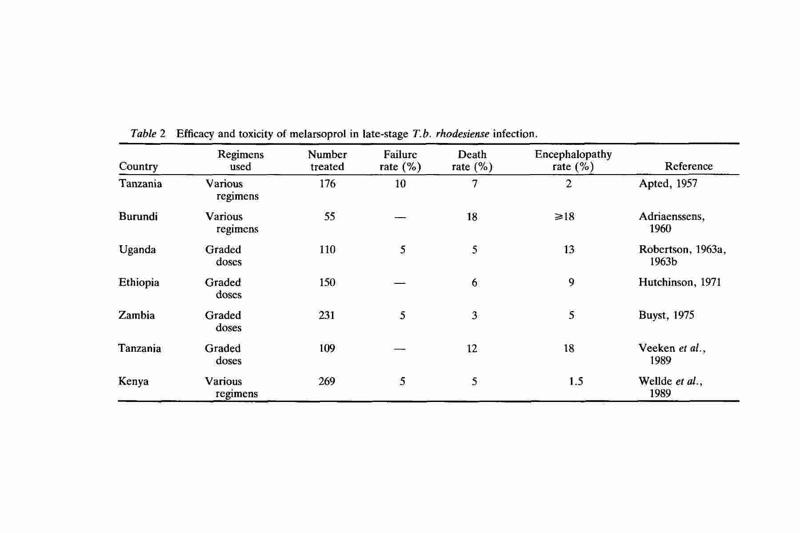 Table 2 Efficacy and toxicity of melarsoprol in late-stage T.b. rhodesiense infection.

| Country | Regimens used | Number treated | Failure rate (%) | Death rate (%) | Encephalopathy rate (%) | Reference |
|---|---|---|---|---|---|---|
| Tanzania | Various regimens | 176 | 10 | 7 | 2 | Apted, 1957 |
| Burundi | Various regimens | 55 | — | 18 | $\geq$18 | Adriaenssens, 1960 |
| Uganda | Graded doses | 110 | 5 | 5 | 13 | Robertson, 1963a, 1963b |
| Ethiopia | Graded doses | 150 | — | 6 | 9 | Hutchinson, 1971 |
| Zambia | Graded doses | 231 | 5 | 3 | 5 | Buyst, 1975 |
| Tanzania | Graded doses | 109 | — | 12 | 18 | Veeken et al., 1989 |
| Kenya | Various regimens | 269 | 5 | 5 | 1.5 | Wellde et al., 1989 |